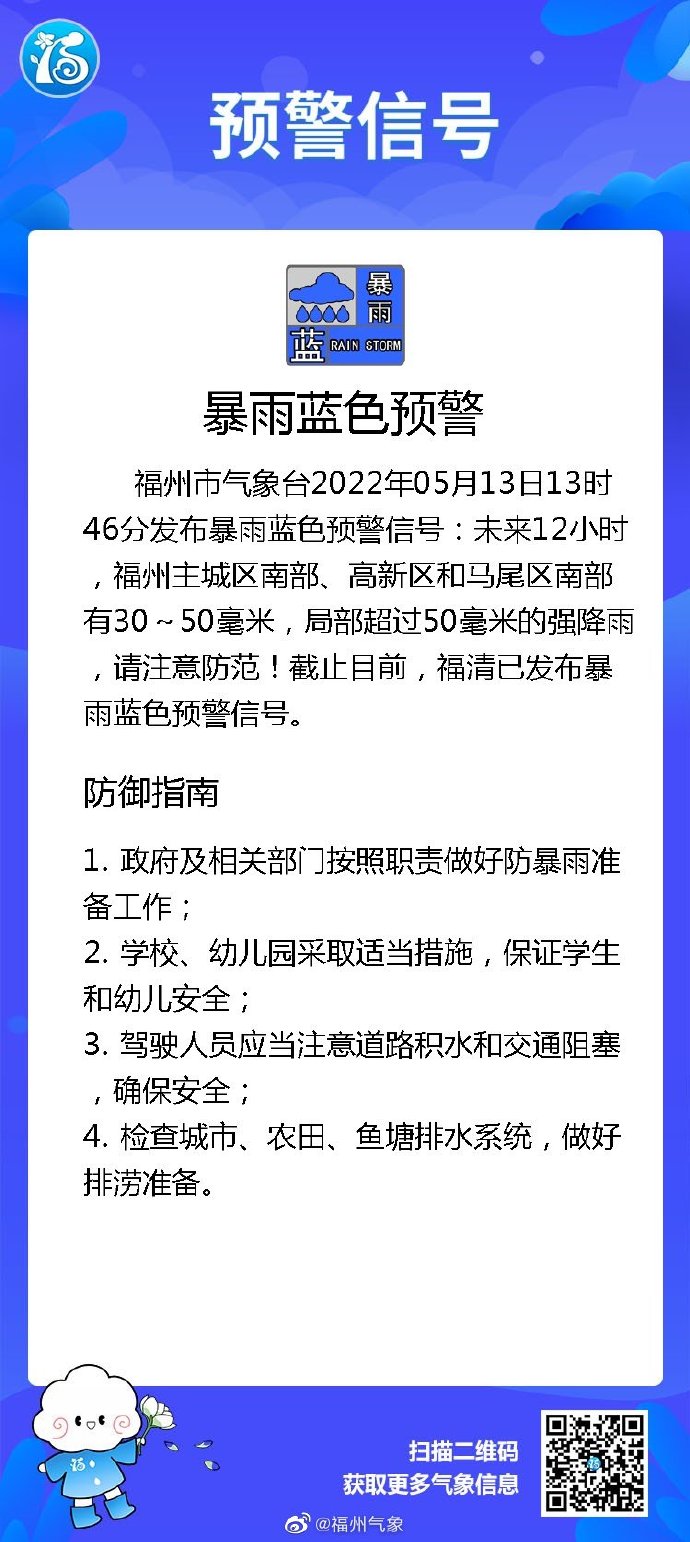 福

预警信号

暴雨
蓝 RAIN STORM

暴雨蓝色预警

福州市气象台2022年05月13日13时46分发布暴雨蓝色预警信号：未来12小时，福州主城区南部、高新区和马尾区南部有30～50毫米，局部超过50毫米的强降雨，请注意防范！截止目前，福清已发布暴雨蓝色预警信号。

防御指南

1. 政府及相关部门按照职责做好防暴雨准备工作；
2. 学校、幼儿园采取适当措施，保证学生和幼儿安全；
3. 驾驶人员应当注意道路积水和交通阻塞，确保安全；
4. 检查城市、农田、鱼塘排水系统，做好排涝准备。

扫描二维码
获取更多气象信息

@福州气象